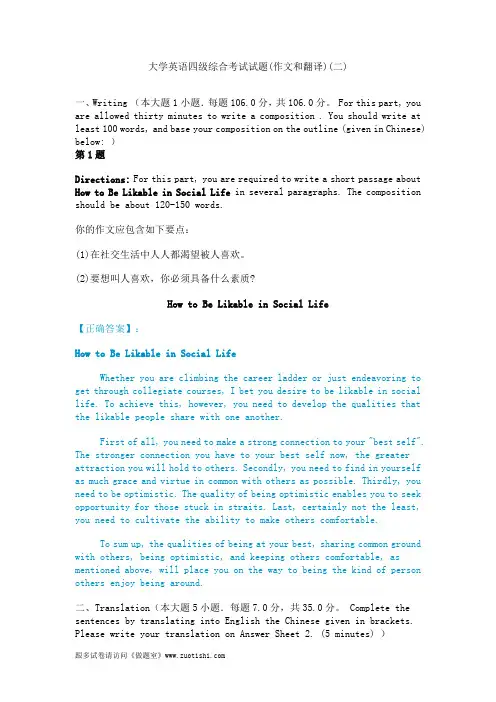 大学英语四级综合考试试题(作文和翻译)(二)

一、Writing （本大题1小题．每题106.0分，共106.0分。 For this part, you are allowed thirty minutes to write a composition . You should write at least 100 words, and base your composition on the outline (given in Chinese) below: ）

第1题

Directions: For this part, you are required to write a short passage about How to Be Likable in Social Life in several paragraphs. The composition should be about 120-150 words.

你的作文应包含如下要点：

(1)在社交生活中人人都渴望被人喜欢。

(2)要想叫人喜欢，你必须具备什么素质?

How to Be Likable in Social Life

【正确答案】：

How to Be Likable in Social Life

Whether you are climbing the career ladder or just endeavoring to get through collegiate courses, I bet you desire to be likable in social life. To achieve this, however, you need to develop the qualities that the likable people share with one another.

First of all, you need to make a strong connection to your "best self". The stronger connection you have to your best self now, the greater attraction you will hold to others. Secondly, you need to find in yourself as much grace and virtue in common with others as possible. Thirdly, you need to be optimistic. The quality of being optimistic enables you to seek opportunity for those stuck in straits. Last, certainly not the least, you need to cultivate the ability to make others comfortable.

To sum up, the qualities of being at your best, sharing common ground with others, being optimistic, and keeping others comfortable, as mentioned above, will place you on the way to being the kind of person others enjoy being around.

二、Translation（本大题5小题．每题7.0分，共35.0分。 Complete the sentences by translating into English the Chinese given in brackets. Please write your translation on Answer Sheet 2. (5 minutes) ）

跟多试卷请访问《做题室》www.zuotishi.com